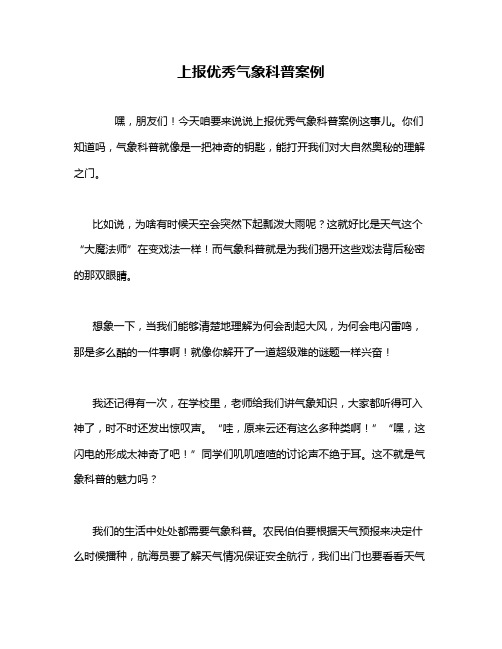 上报优秀气象科普案例

嘿，朋友们！今天咱要来说说上报优秀气象科普案例这事儿。你们知道吗，气象科普就像是一把神奇的钥匙，能打开我们对大自然奥秘的理解之门。

比如说，为啥有时候天空会突然下起瓢泼大雨呢？这就好比是天气这个“大魔法师”在变戏法一样！而气象科普就是为我们揭开这些戏法背后秘密的那双眼睛。

想象一下，当我们能够清楚地理解为何会刮起大风，为何会电闪雷鸣，那是多么酷的一件事啊！就像你解开了一道超级难的谜题一样兴奋！

我还记得有一次，在学校里，老师给我们讲气象知识，大家都听得可入神了，时不时还发出惊叹声。“哇，原来云还有这么多种类啊！”“嘿，这闪电的形成太神奇了吧！”同学们叽叽喳喳的讨论声不绝于耳。这不就是气象科普的魅力吗？

我们的生活中处处都需要气象科普。农民伯伯要根据天气预报来决定什么时候播种，航海员要了解天气情况保证安全航行，我们出门也要看看天气